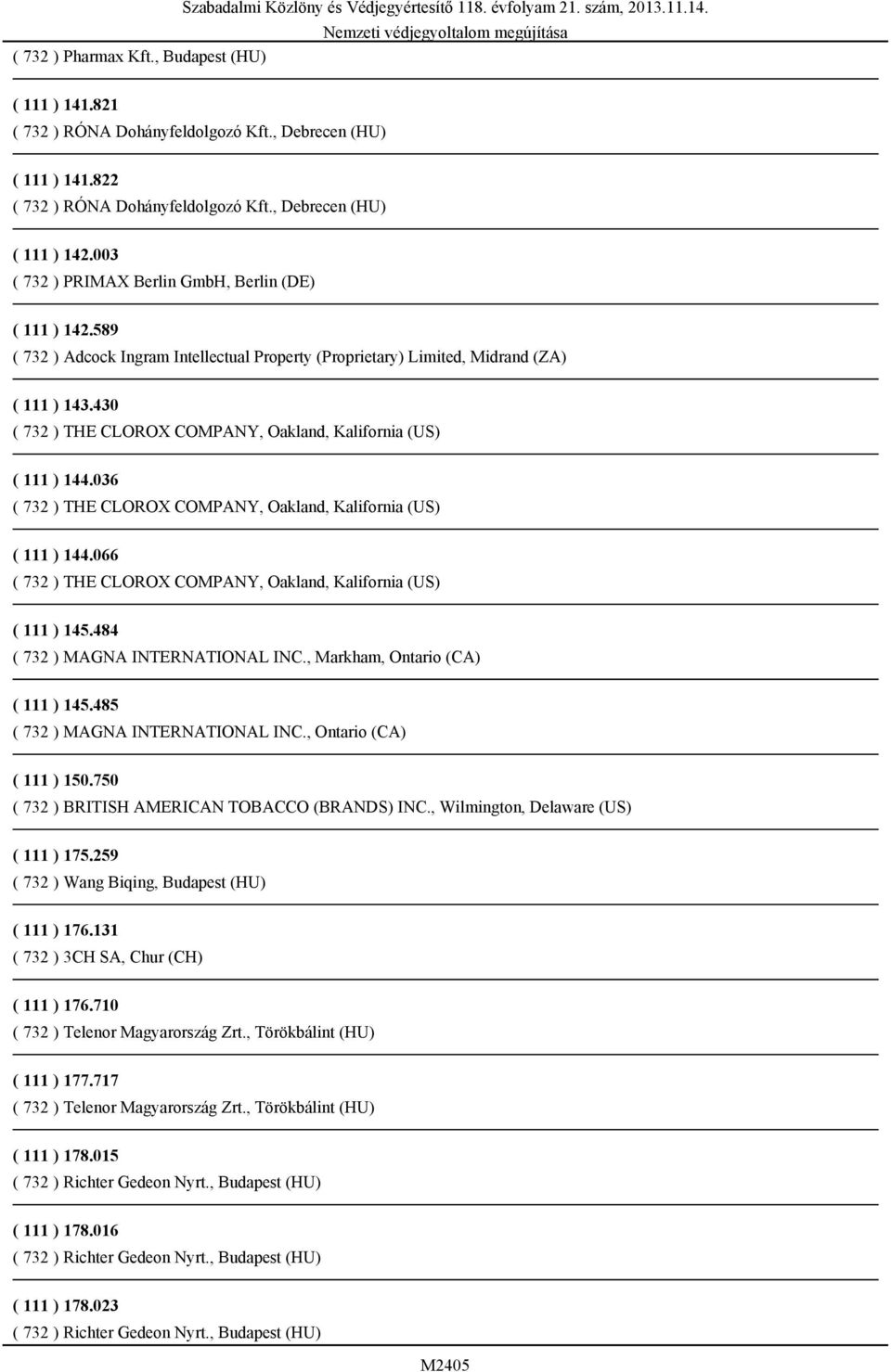 Szabadalmi Közlöny és Védjegyértesítő 118. évfolyam 21. szám, 2013.11.14.
Nemzeti védjegyoltalom megújítása

( 732 ) Pharmax Kft., Budapest (HU)

( 111 ) 141.821
( 732 ) RÓNA Dohányfeldolgozó Kft., Debrecen (HU)

( 111 ) 141.822
( 732 ) RÓNA Dohányfeldolgozó Kft., Debrecen (HU)

( 111 ) 142.003
( 732 ) PRIMAX Berlin GmbH, Berlin (DE)

( 111 ) 142.589
( 732 ) Adcock Ingram Intellectual Property (Proprietary) Limited, Midrand (ZA)

( 111 ) 143.430
( 732 ) THE CLOROX COMPANY, Oakland, Kalifornia (US)

( 111 ) 144.036
( 732 ) THE CLOROX COMPANY, Oakland, Kalifornia (US)

( 111 ) 144.066
( 732 ) THE CLOROX COMPANY, Oakland, Kalifornia (US)

( 111 ) 145.484
( 732 ) MAGNA INTERNATIONAL INC., Markham, Ontario (CA)

( 111 ) 145.485
( 732 ) MAGNA INTERNATIONAL INC., Ontario (CA)

( 111 ) 150.750
( 732 ) BRITISH AMERICAN TOBACCO (BRANDS) INC., Wilmington, Delaware (US)

( 111 ) 175.259
( 732 ) Wang Biqing, Budapest (HU)

( 111 ) 176.131
( 732 ) 3CH SA, Chur (CH)

( 111 ) 176.710
( 732 ) Telenor Magyarország Zrt., Törökbálint (HU)

( 111 ) 177.717
( 732 ) Telenor Magyarország Zrt., Törökbálint (HU)

( 111 ) 178.015
( 732 ) Richter Gedeon Nyrt., Budapest (HU)

( 111 ) 178.016
( 732 ) Richter Gedeon Nyrt., Budapest (HU)

( 111 ) 178.023
( 732 ) Richter Gedeon Nyrt., Budapest (HU)

M2405